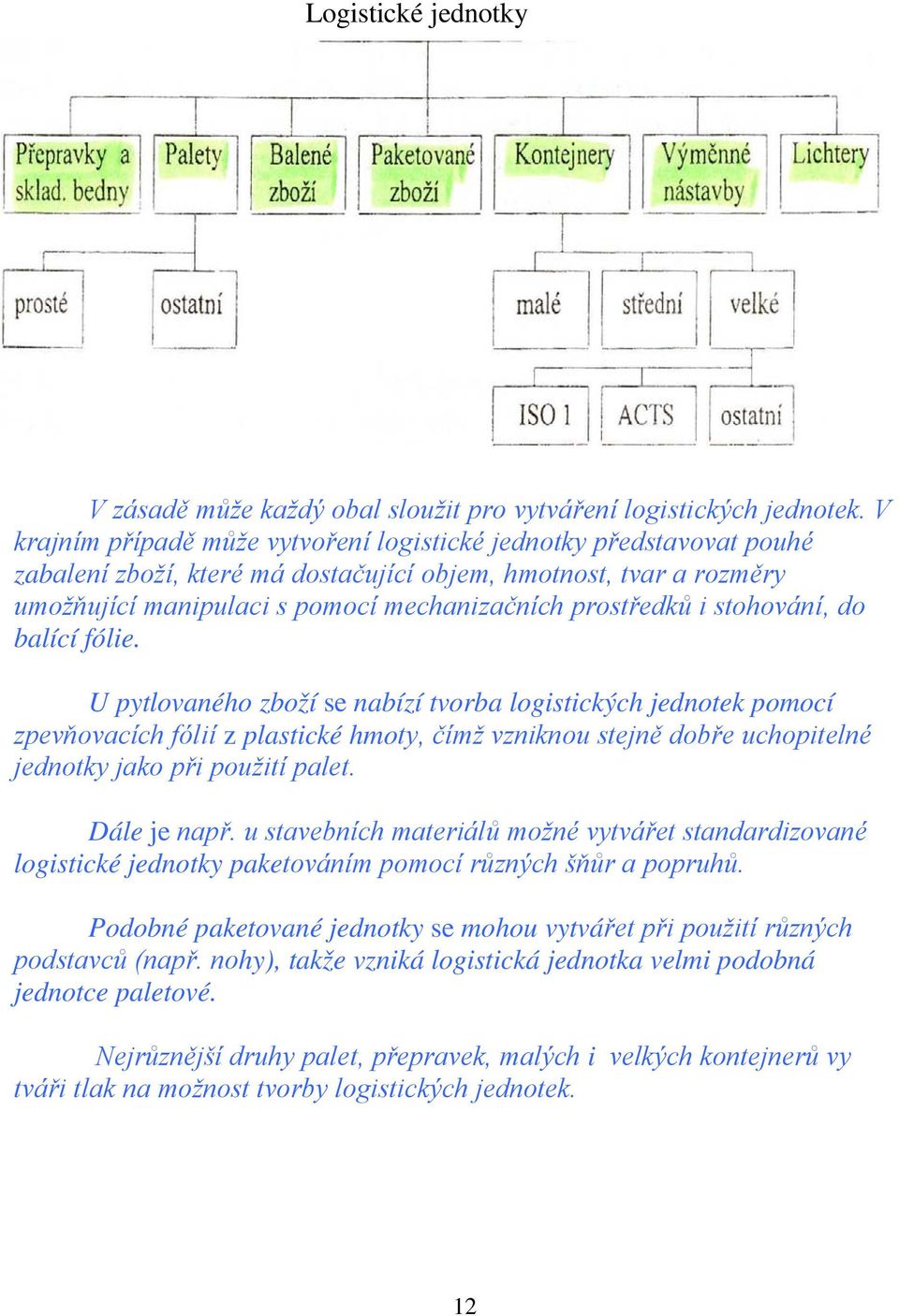 Logistické jednotky

Přepravky a sklad. bedny

Palety

Balené zboží

Paketované zboží

Kontejnery

Výměnné nástavby

Lichtery

prosté

ostatní

malé

střední

velké

ISO 1

ACTS

ostatní

V zásadě může každý obal sloužit pro vytváření logistických jednotek. V krajním případě může vytvoření logistické jednotky představovat pouhé zabalení zboží, které má dostačující objem, hmotnost, tvar a rozměry umožňující manipulaci s pomocí mechanizačních prostředků i stohování, do balící fólie.

U pytlovaného zboží se nabízí tvorba logistických jednotek pomocí zpevňovacích fólií z plastické hmoty, čímž vzniknou stejně dobře uchopitelné jednotky jako při použití palet.

Dále je např. u stavebních materiálů možné vytvářet standardizované logistické jednotky paketováním pomocí různých šňůr a popruhů.

Podobné paketované jednotky se mohou vytvářet při použití různých podstavců (např. nohy), takže vzniká logistická jednotka velmi podobná jednotce paletové.

Nejrůznější druhy palet, přepravek, malých i velkých kontejnerů vy tváři tlak na možnost tvorby logistických jednotek.

12